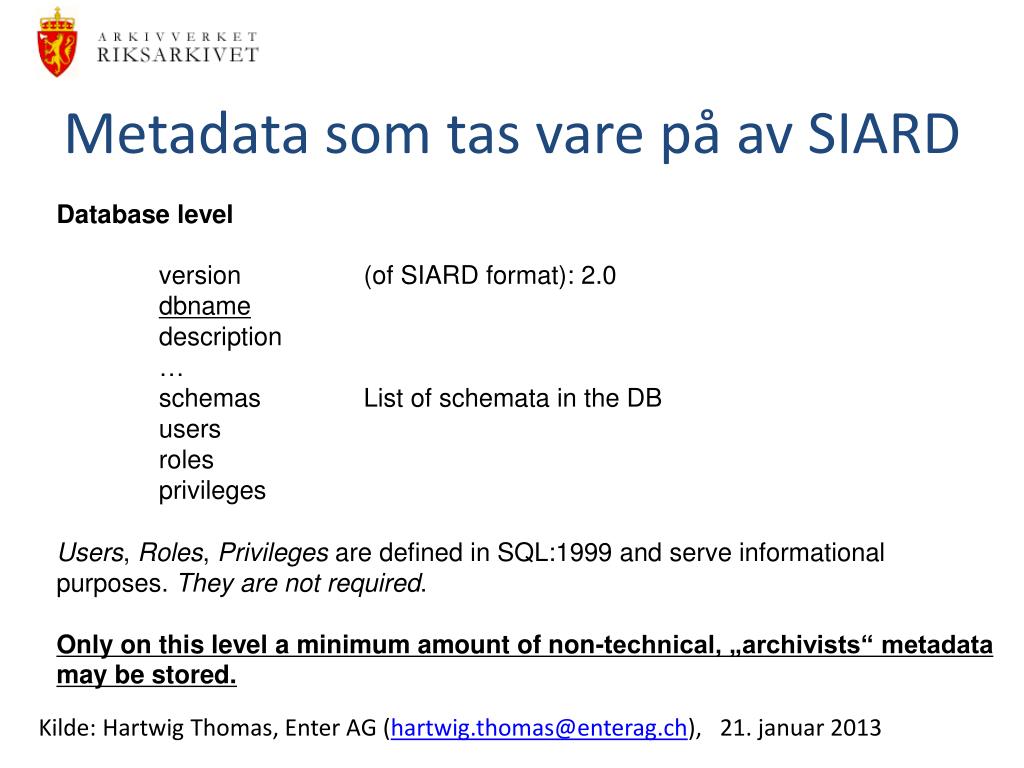 ARKIVVERKET
RIKSARKIVET

Metadata som tas vare på av SIARD

Database level

version (of SIARD format): 2.0
dbname
description
…
schemas List of schemata in the DB
users
roles
privileges

Users, Roles, Privileges are defined in SQL:1999 and serve informational purposes. They are not required.

Only on this level a minimum amount of non-technical, „archivists“ metadata may be stored.

Kilde: Hartwig Thomas, Enter AG (hartwig.thomas@enterag.ch), 21. januar 2013